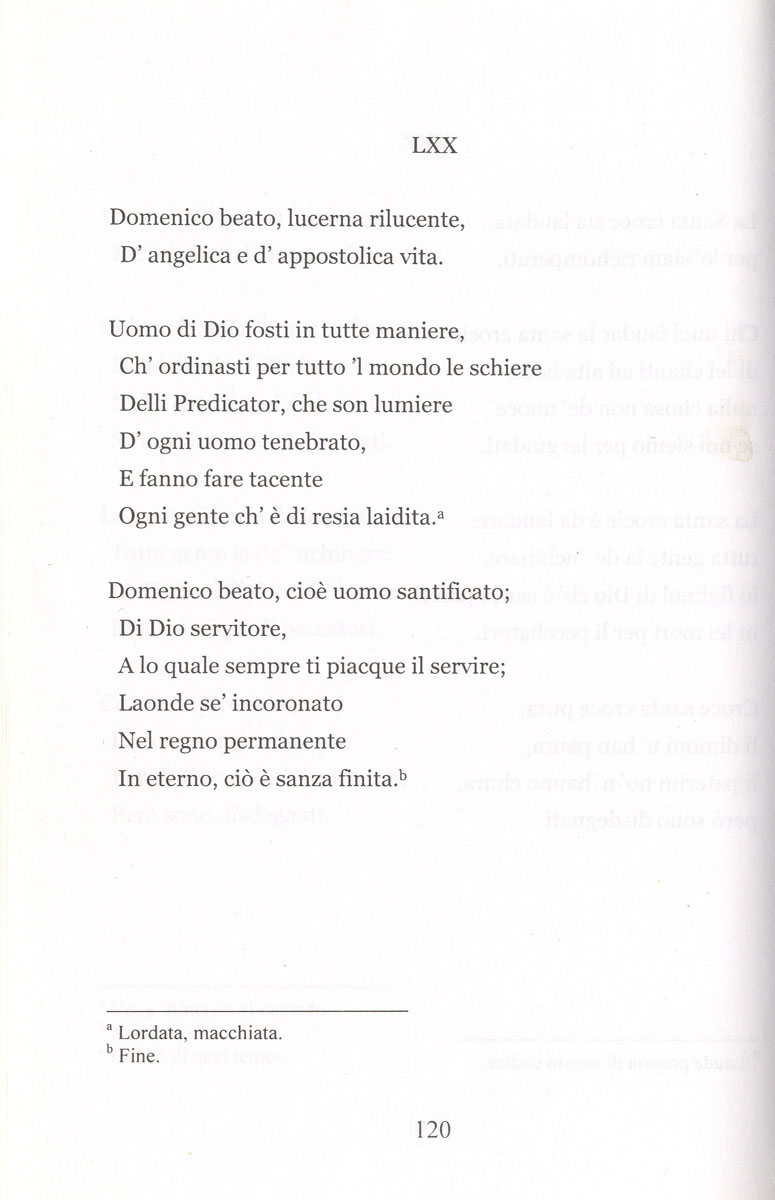 LXX

Domenico beato, lucerna rilucente,
D' angelica e d' appostolica vita.

Uomo di Dio fosti in tutte maniere,
Ch' ordinasti per tutto 'l mondo le schiere
Delli Predicator, che son lumiere
D' ogni uomo tenebrato,
E fanno fare tacente
Ogni gente ch' è di resia laidita.$^a$

Domenico beato, cioè uomo santificato;
Di Dio servitore,
A lo quale sempre ti piacque il servire;
Laonde se' incoronato
Nel regno permanente
In eterno, ciò è sanza finita.$^b$

$^a$ Lordata, macchiata.
$^b$ Fine.

120